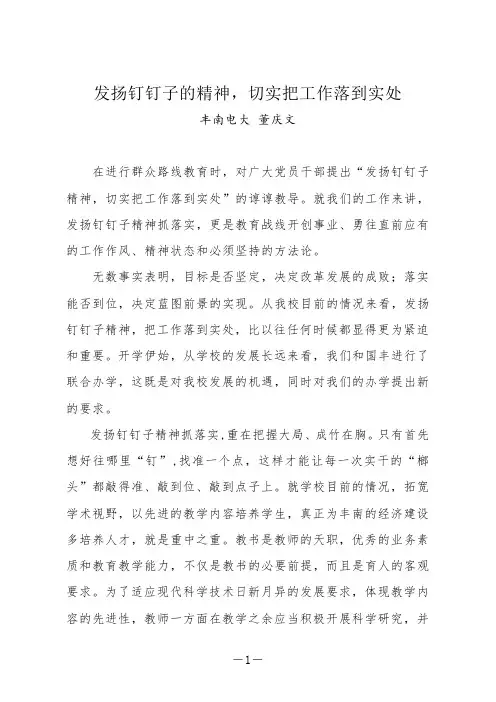 发扬钉钉子的精神，切实把工作落到实处
丰南电大 董庆文

在进行群众路线教育时，对广大党员干部提出“发扬钉钉子精神，切实把工作落到实处”的谆谆教导。就我们的工作来讲，发扬钉钉子精神抓落实，更是教育战线开创事业、勇往直前应有的工作作风、精神状态和必须坚持的方法论。

无数事实表明，目标是否坚定，决定改革发展的成败；落实能否到位，决定蓝图前景的实现。从我校目前的情况来看，发扬钉钉子精神，把工作落到实处，比以往任何时候都显得更为紧迫和重要。开学伊始，从学校的发展长远来看，我们和国丰进行了联合办学，这既是对我校发展的机遇，同时对我们的办学提出新的要求。

发扬钉钉子精神抓落实，重在把握大局、成竹在胸。只有首先想好往哪里“钉”，找准一个点，这样才能让每一次实干的“榔头”都敲得准、敲到位、敲到点子上。就学校目前的情况，拓宽学术视野，以先进的教学内容培养学生，真正为丰南的经济建设多培养人才，就是重中之重。教书是教师的天职，优秀的业务素质和教育教学能力，不仅是教书的必要前提，而且是育人的客观要求。为了适应现代科学技术日新月异的发展要求，体现教学内容的先进性，教师一方面在教学之余应当积极开展科学研究，并

—1—